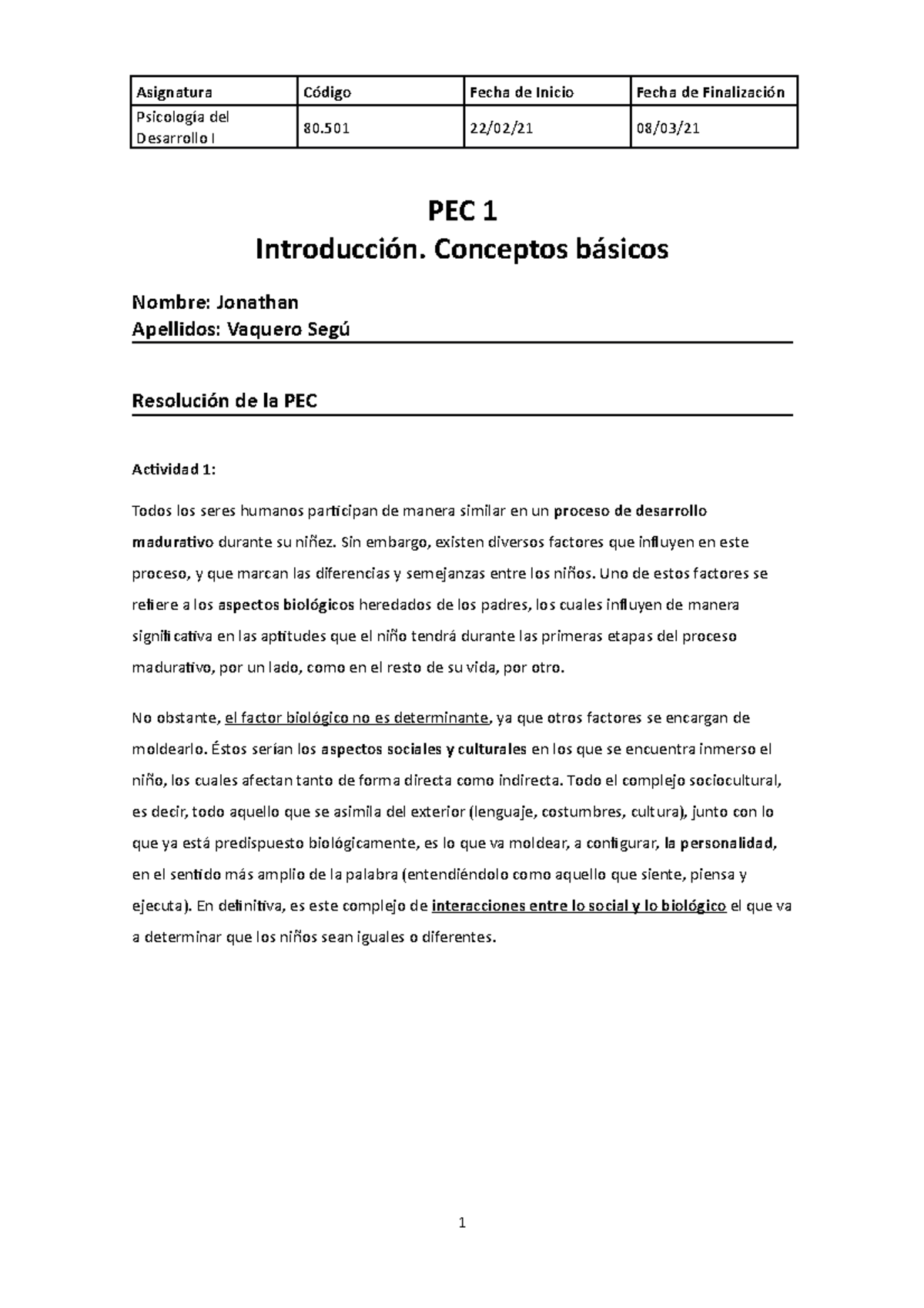 | Asignatura | Código | Fecha de Inicio | Fecha de Finalización |
|---|---|---|---|
| Psicología del Desarrollo I | 80.501 | 22/02/21 | 08/03/21 |

PEC 1
Introducción. Conceptos básicos

Nombre: Jonathan
Apellidos: Vaquero Segú

Resolución de la PEC

Actividad 1:

Todos los seres humanos participan de manera similar en un proceso de desarrollo madurativo durante su niñez. Sin embargo, existen diversos factores que influyen en este proceso, y que marcan las diferencias y semejanzas entre los niños. Uno de estos factores se refiere a los aspectos biológicos heredados de los padres, los cuales influyen de manera significativa en las aptitudes que el niño tendrá durante las primeras etapas del proceso madurativo, por un lado, como en el resto de su vida, por otro.

No obstante, el factor biológico no es determinante, ya que otros factores se encargan de moldearlo. Éstos serían los aspectos sociales y culturales en los que se encuentra inmerso el niño, los cuales afectan tanto de forma directa como indirecta. Todo el complejo sociocultural, es decir, todo aquello que se asimila del exterior (lenguaje, costumbres, cultura), junto con lo que ya está predispuesto biológicamente, es lo que va moldear, a configurar, la personalidad, en el sentido más amplio de la palabra (entendiéndolo como aquello que siente, piensa y ejecuta). En definitiva, es este complejo de interacciones entre lo social y lo biológico el que va a determinar que los niños sean iguales o diferentes.

1